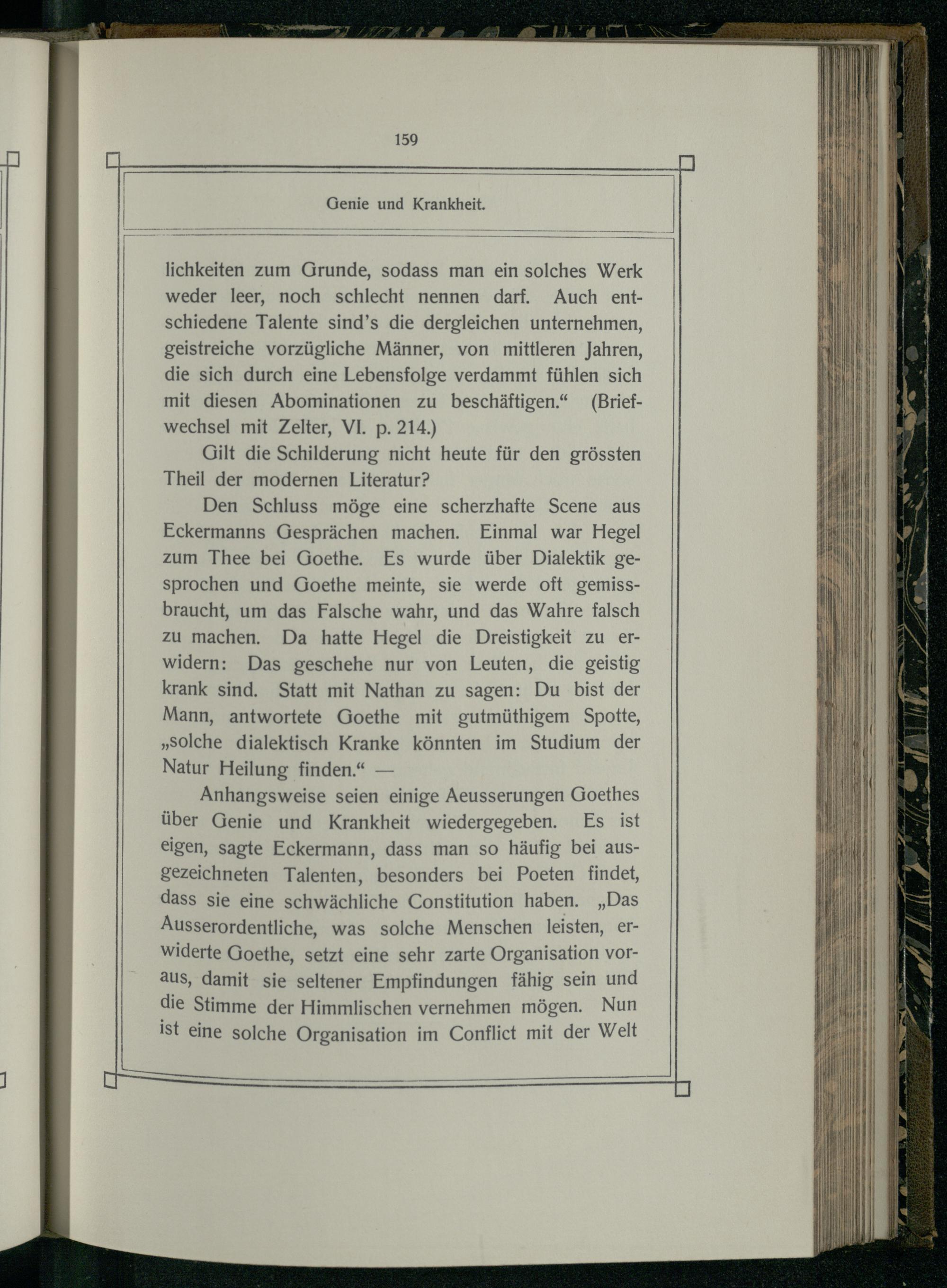 159

Genie und Krankheit.

lichkeiten zum Grunde, sodass man ein solches Werk weder leer, noch schlecht nennen darf. Auch entschiedene Talente sind's die dergleichen unternehmen, geistreiche vorzügliche Männer, von mittleren Jahren, die sich durch eine Lebensfolge verdammt fühlen sich mit diesen Abominationen zu beschäftigen.“ (Briefwechsel mit Zelter, VI. p. 214.)

Gilt die Schilderung nicht heute für den grössten Theil der modernen Literatur?

Den Schluss möge eine scherzhafte Scene aus Eckermanns Gesprächen machen. Einmal war Hegel zum Thee bei Goethe. Es wurde über Dialektik gesprochen und Goethe meinte, sie werde oft gemissbraucht, um das Falsche wahr, und das Wahre falsch zu machen. Da hatte Hegel die Dreistigkeit zu erwidern: Das geschehe nur von Leuten, die geistig krank sind. Statt mit Nathan zu sagen: Du bist der Mann, antwortete Goethe mit gutmüthigem Spotte, „solche dialektisch Kranke könnten im Studium der Natur Heilung finden.“ —

Anhangsweise seien einige Aeusserungen Goethes über Genie und Krankheit wiedergegeben. Es ist eigen, sagte Eckermann, dass man so häufig bei ausgezeichneten Talenten, besonders bei Poeten findet, dass sie eine schwächliche Constitution haben. „Das Ausserordentliche, was solche Menschen leisten, erwiderte Goethe, setzt eine sehr zarte Organisation voraus, damit sie seltener Empfindungen fähig sein und die Stimme der Himmlischen vernehmen mögen. Nun ist eine solche Organisation im Conflict mit der Welt